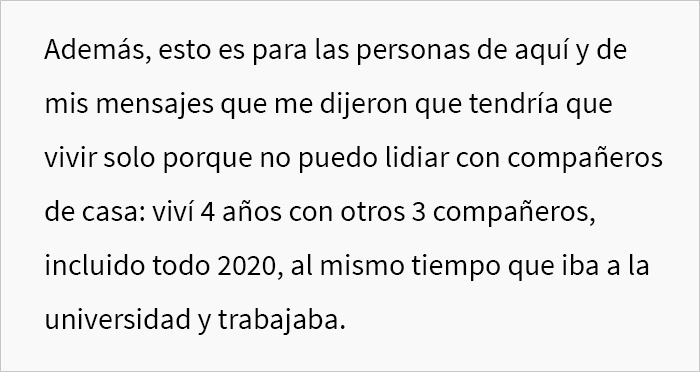 Además, esto es para las personas de aquí y de mis mensajes que me dijeron que tendría que vivir solo porque no puedo lidiar con compañeros de casa: viví 4 años con otros 3 compañeros, incluido todo 2020, al mismo tiempo que iba a la universidad y trabajaba.